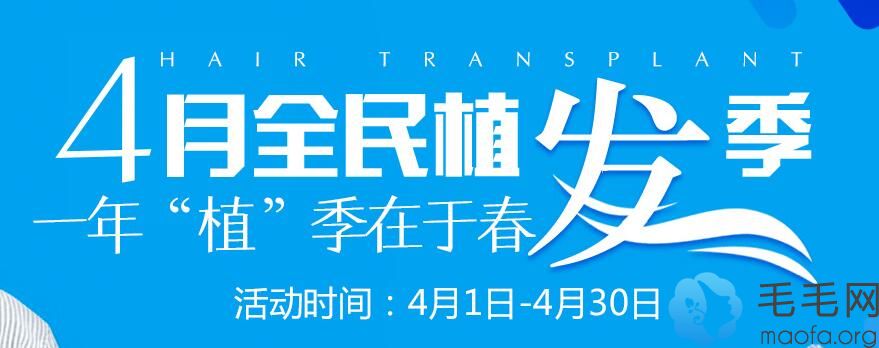 HAIR TRANSPLANT

4月全民植发季

一年“植”季在于春

活动时间：4月1日-4月30日

毛毛网
maofa.org